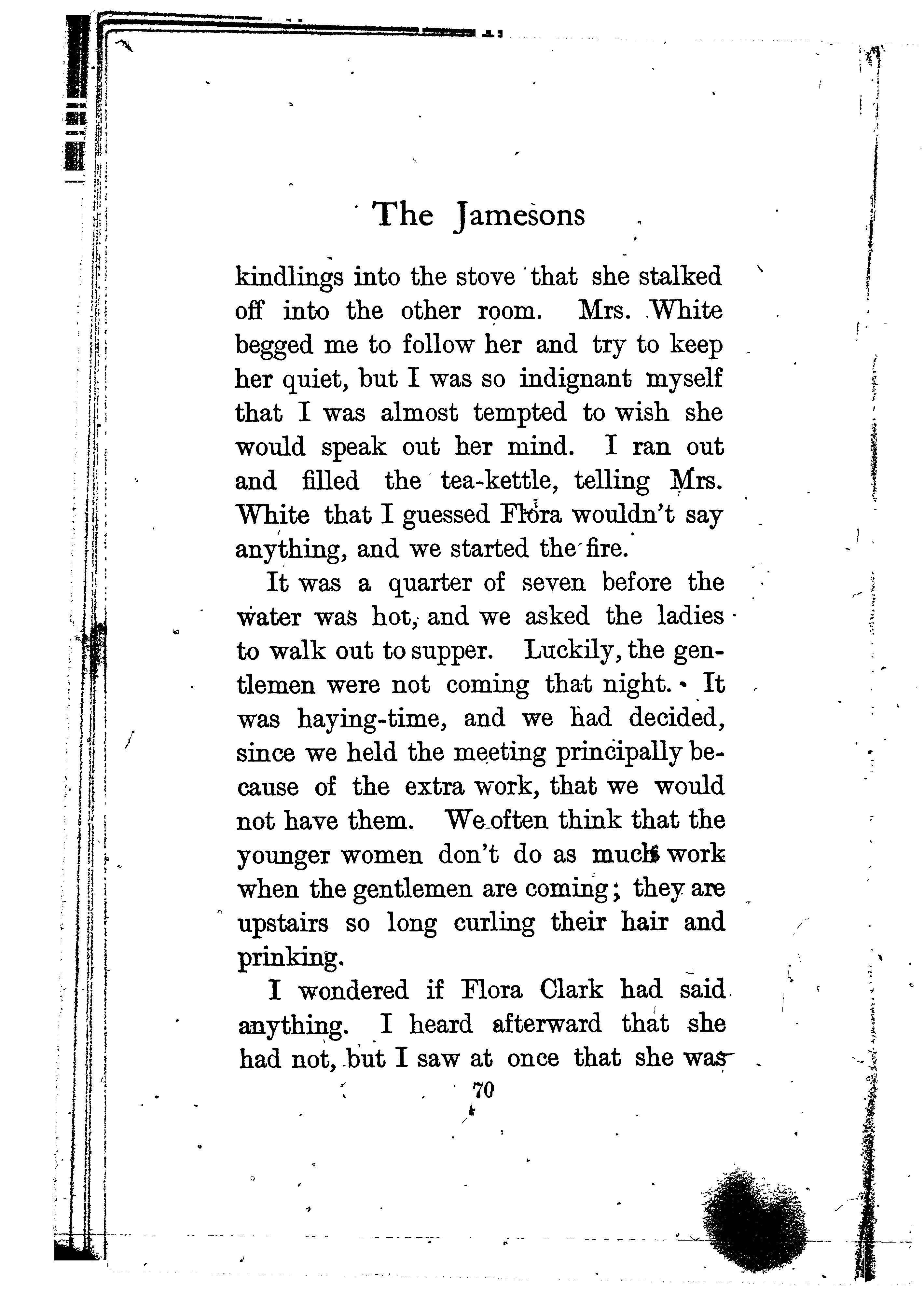 The Jamesons

kindlings into the stove that she stalked off into the other room. Mrs. White begged me to follow her and try to keep her quiet, but I was so indignant myself that I was almost tempted to wish she would speak out her mind. I ran out and filled the tea-kettle, telling Mrs. White that I guessed Flora wouldn't say anything, and we started the fire.

It was a quarter of seven before the water was hot, and we asked the ladies to walk out to supper. Luckily, the gentlemen were not coming that night. It was haying-time, and we had decided, since we held the meeting principally because of the extra work, that we would not have them. We often think that the younger women don't do as much work when the gentlemen are coming; they are upstairs so long curling their hair and prinking.

I wondered if Flora Clark had said anything. I heard afterward that she had not, but I saw at once that she was

70